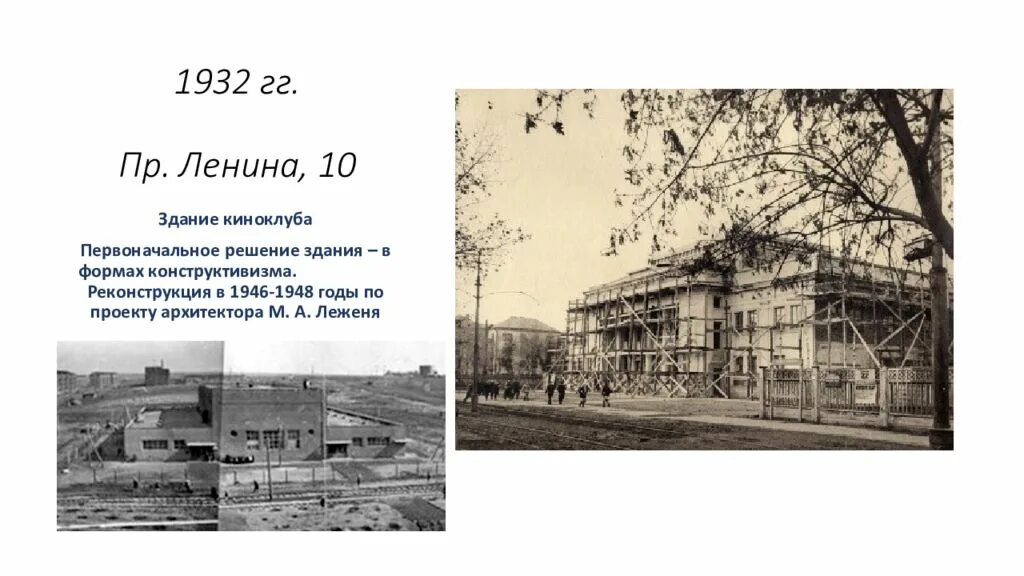 1932 гг.

Пр. Ленина, 10

Здание киноклуба

Первоначальное решение здания – в формах конструктивизма. Реконструкция в 1946-1948 годы по проекту архитектора М. А. Леженя